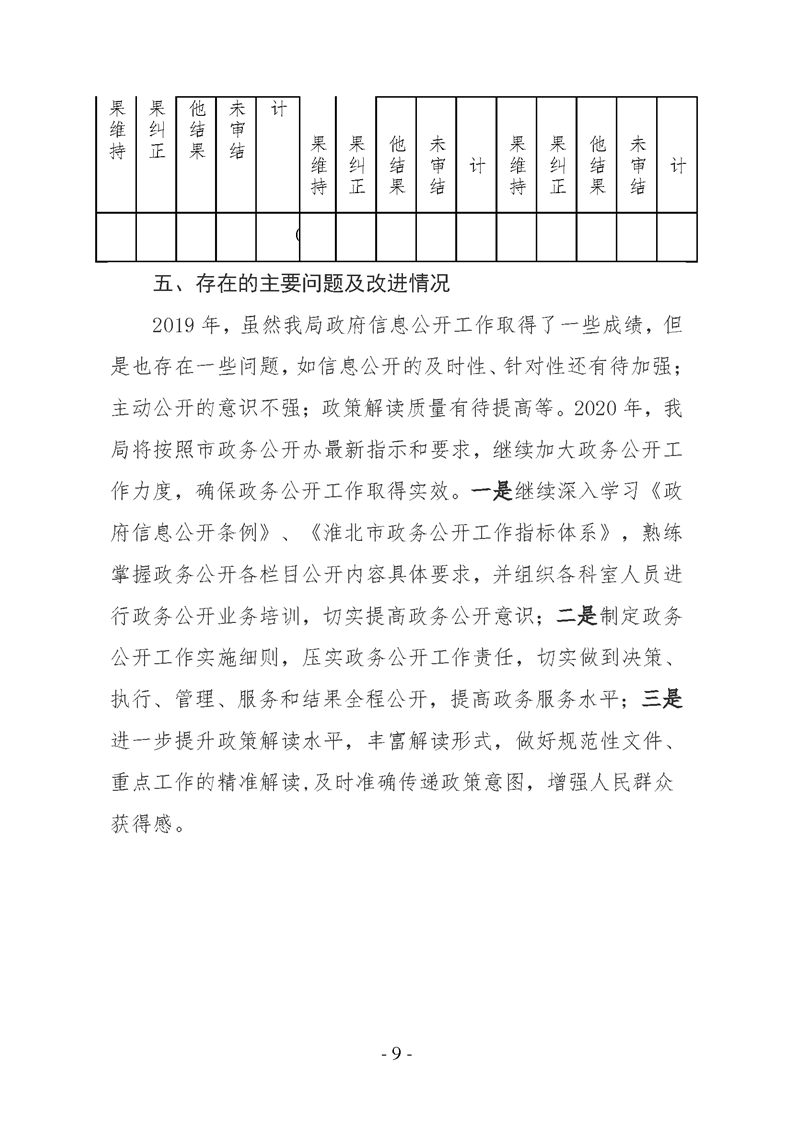 | 果维持 | 果纠正 | 他结果 | 未审结 | 计 | 果维持 | 果纠正 | 他结果 | 未审结 | 计 | 果维持 | 果纠正 | 他结果 | 未审结 | 计 |
|---|---|---|---|---|---|---|---|---|---|---|---|---|---|---|
| | | | | | | | | | | | | | | |

五、存在的主要问题及改进情况

2019 年，虽然我局政府信息公开工作取得了一些成绩，但是也存在一些问题，如信息公开的及时性、针对性还有待加强；主动公开的意识不强；政策解读质量有待提高等。2020 年，我局将按照市政务公开办最新指示和要求，继续加大政务公开工作力度，确保政务公开工作取得实效。一是继续深入学习《政府信息公开条例》、《淮北市政务公开工作指标体系》，熟练掌握政务公开各栏目公开内容具体要求，并组织各科室人员进行政务公开业务培训，切实提高政务公开意识；二是制定政务公开工作实施细则，压实政务公开工作责任，切实做到决策、执行、管理、服务和结果全程公开，提高政务服务水平；三是进一步提升政策解读水平，丰富解读形式，做好规范性文件、重点工作的精准解读，及时准确传递政策意图，增强人民群众获得感。

- 9 -